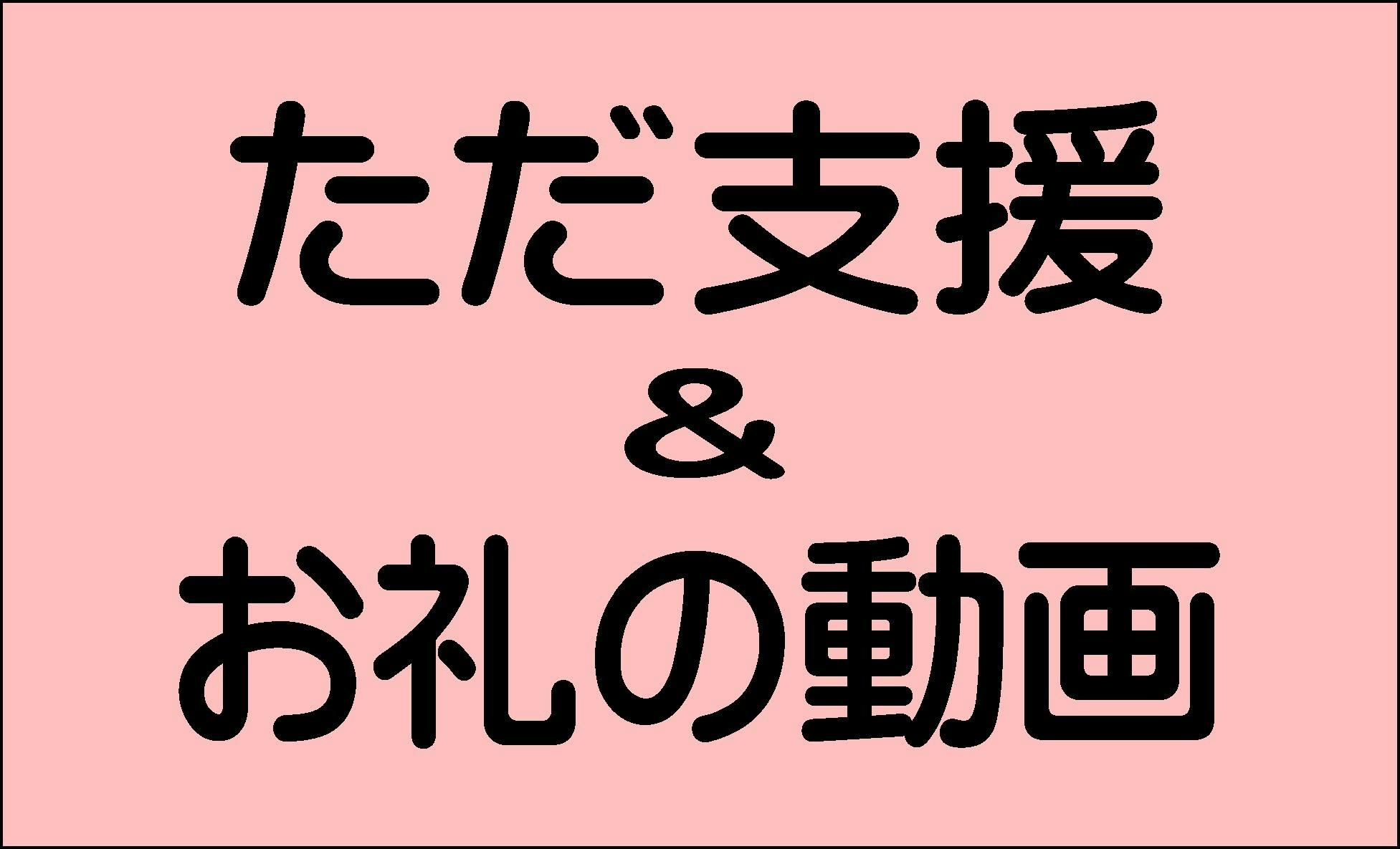 ただ支援
＆
お礼の動画